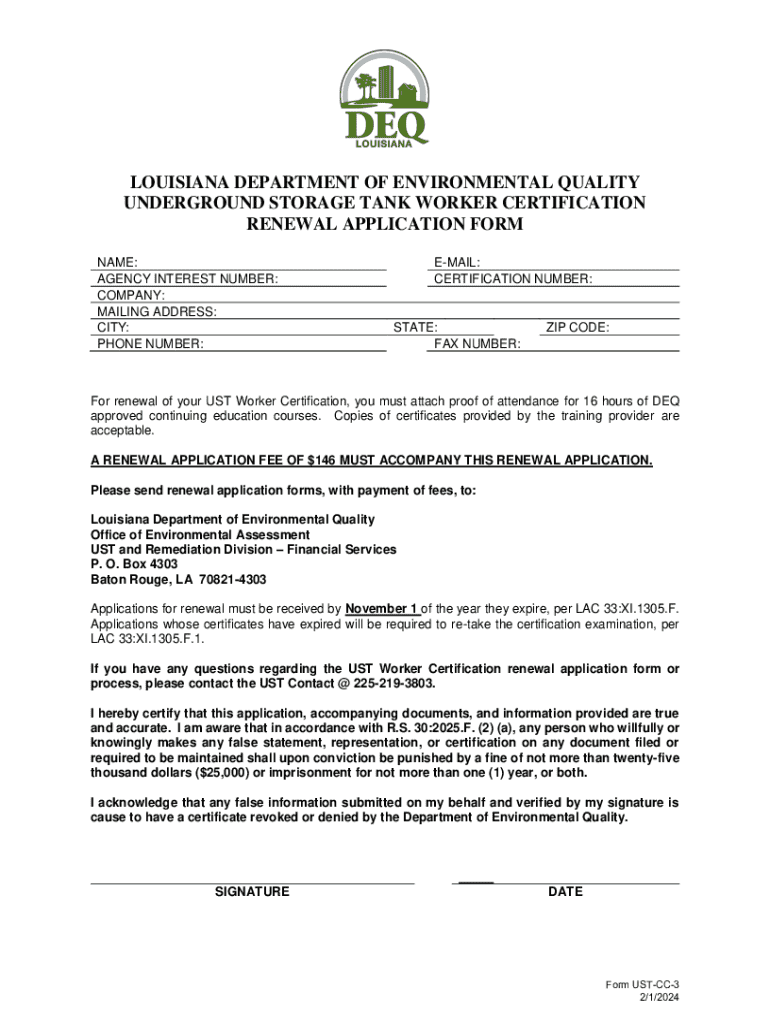 DEQ
LOUISIANA

LOUISIANA DEPARTMENT OF ENVIRONMENTAL QUALITY
UNDERGROUND STORAGE TANK WORKER CERTIFICATION
RENEWAL APPLICATION FORM

NAME:
E-MAIL:
AGENCY INTEREST NUMBER:
CERTIFICATION NUMBER:
COMPANY:
MAILING ADDRESS:
CITY:
STATE:
ZIP CODE:
PHONE NUMBER:
FAX NUMBER:

For renewal of your UST Worker Certification, you must attach proof of attendance for 16 hours of DEQ approved continuing education courses. Copies of certificates provided by the training provider are acceptable.

A RENEWAL APPLICATION FEE OF $146 MUST ACCOMPANY THIS RENEWAL APPLICATION.

Please send renewal application forms, with payment of fees, to:

Louisiana Department of Environmental Quality
Office of Environmental Assessment
UST and Remediation Division – Financial Services
P. O. Box 4303
Baton Rouge, LA 70821-4303

Applications for renewal must be received by November 1 of the year they expire, per LAC 33:XI.1305.F. Applications whose certificates have expired will be required to re-take the certification examination, per LAC 33:XI.1305.F.1.

If you have any questions regarding the UST Worker Certification renewal application form or process, please contact the UST Contact @ 225-219-3803.

I hereby certify that this application, accompanying documents, and information provided are true and accurate. I am aware that in accordance with R.S. 30:2025.F. (2) (a), any person who willfully or knowingly makes any false statement, representation, or certification on any document filed or required to be maintained shall upon conviction be punished by a fine of not more than twenty-five thousand dollars ($25,000) or imprisonment for not more than one (1) year, or both.

I acknowledge that any false information submitted on my behalf and verified by my signature is cause to have a certificate revoked or denied by the Department of Environmental Quality.

SIGNATURE
DATE

Form UST-CC-3
2/1/2024